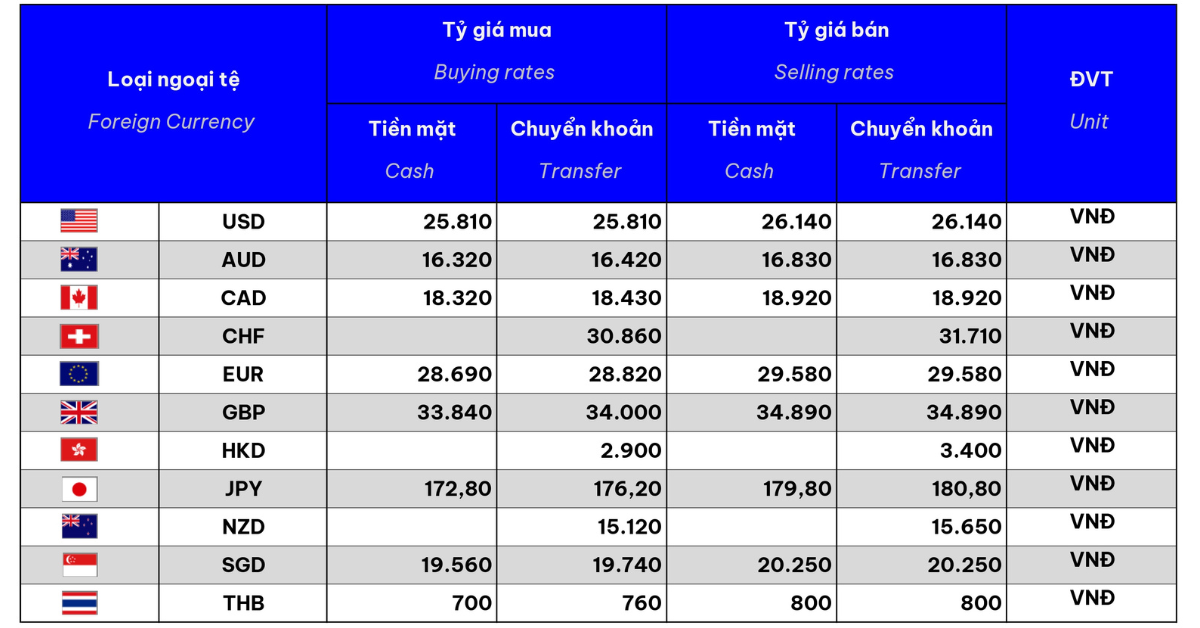 | Loại ngoại tệ Foreign Currency | | Tỷ giá mua Buying rates | | Tỷ giá bán Selling rates | | ĐVT Unit |
|---|---|---|---|---|---|---|
| | | Tiền mặt Cash | Chuyển khoản Transfer | Tiền mặt Cash | Chuyển khoản Transfer | |
| | USD | 25.810 | 25.810 | 26.140 | 26.140 | VNĐ |
| | AUD | 16.320 | 16.420 | 16.830 | 16.830 | VNĐ |
| | CAD | 18.320 | 18.430 | 18.920 | 18.920 | VNĐ |
| | CHF | | 30.860 | | 31.710 | VNĐ |
| | EUR | 28.690 | 28.820 | 29.580 | 29.580 | VNĐ |
| | GBP | 33.840 | 34.000 | 34.890 | 34.890 | VNĐ |
| | HKD | | 2.900 | | 3.400 | VNĐ |
| | JPY | 172,80 | 176,20 | 179,80 | 180,80 | VNĐ |
| | NZD | | 15.120 | | 15.650 | VNĐ |
| | SGD | 19.560 | 19.740 | 20.250 | 20.250 | VNĐ |
| | THB | 700 | 760 | 800 | 800 | VNĐ |